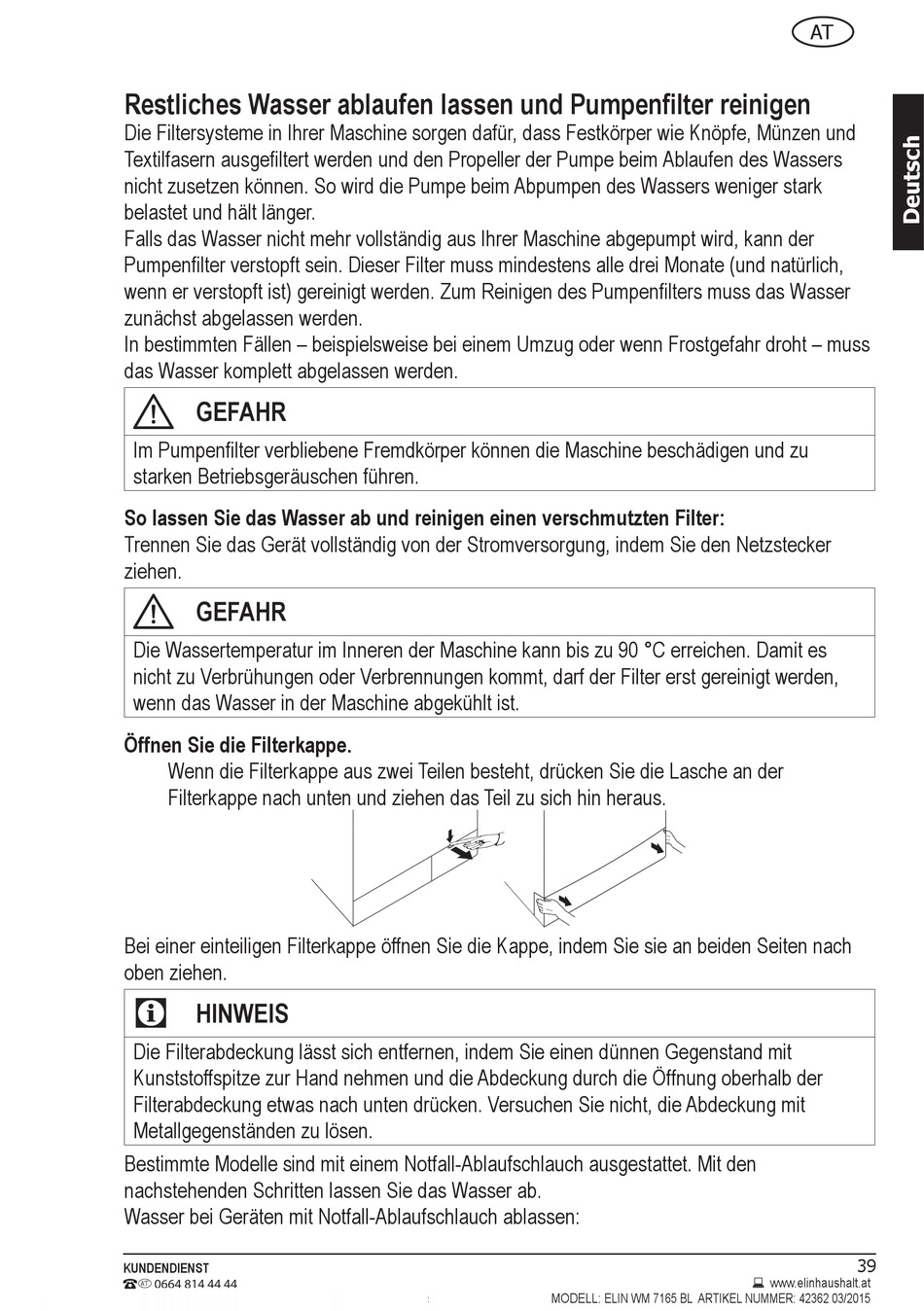 AT

Deutsch

Restliches Wasser ablaufen lassen und Pumpenfilter reinigen
Die Filtersysteme in Ihrer Maschine sorgen dafür, dass Festkörper wie Knöpfe, Münzen und Textilfasern ausgefiltert werden und den Propeller der Pumpe beim Ablaufen des Wassers nicht zusetzen können. So wird die Pumpe beim Abpumpen des Wassers weniger stark belastet und hält länger.
Falls das Wasser nicht mehr vollständig aus Ihrer Maschine abgepumpt wird, kann der Pumpenfilter verstopft sein. Dieser Filter muss mindestens alle drei Monate (und natürlich, wenn er verstopft ist) gereinigt werden. Zum Reinigen des Pumpenfilters muss das Wasser zunächst abgelassen werden.
In bestimmten Fällen – beispielsweise bei einem Umzug oder wenn Frostgefahr droht – muss das Wasser komplett abgelassen werden.

GEFAHR
Im Pumpenfilter verbliebene Fremdkörper können die Maschine beschädigen und zu starken Betriebsgeräuschen führen.

So lassen Sie das Wasser ab und reinigen einen verschmutzten Filter:
Trennen Sie das Gerät vollständig von der Stromversorgung, indem Sie den Netzstecker ziehen.

GEFAHR
Die Wassertemperatur im Inneren der Maschine kann bis zu 90 °C erreichen. Damit es nicht zu Verbrühungen oder Verbrennungen kommt, darf der Filter erst gereinigt werden, wenn das Wasser in der Maschine abgekühlt ist.

Öffnen Sie die Filterkappe.
Wenn die Filterkappe aus zwei Teilen besteht, drücken Sie die Lasche an der Filterkappe nach unten und ziehen das Teil zu sich hin heraus.

Bei einer einteiligen Filterkappe öffnen Sie die Kappe, indem Sie sie an beiden Seiten nach oben ziehen.

HINWEIS
Die Filterabdeckung lässt sich entfernen, indem Sie einen dünnen Gegenstand mit Kunststoffspitze zur Hand nehmen und die Abdeckung durch die Öffnung oberhalb der Filterabdeckung etwas nach unten drücken. Versuchen Sie nicht, die Abdeckung mit Metallgegenständen zu lösen.

Bestimmte Modelle sind mit einem Notfall-Ablaufschlauch ausgestattet. Mit den nachstehenden Schritten lassen Sie das Wasser ab.
Wasser bei Geräten mit Notfall-Ablaufschlauch ablassen:

KUNDENDIENST
0664 814 44 44
39
www.elinhaushalt.at
MODELL: ELIN WM 7165 BL ARTIKEL NUMMER: 42362 03/2015